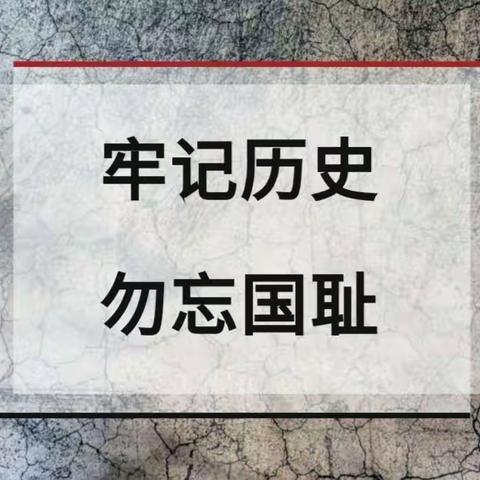 牢记历史

勿忘国耻